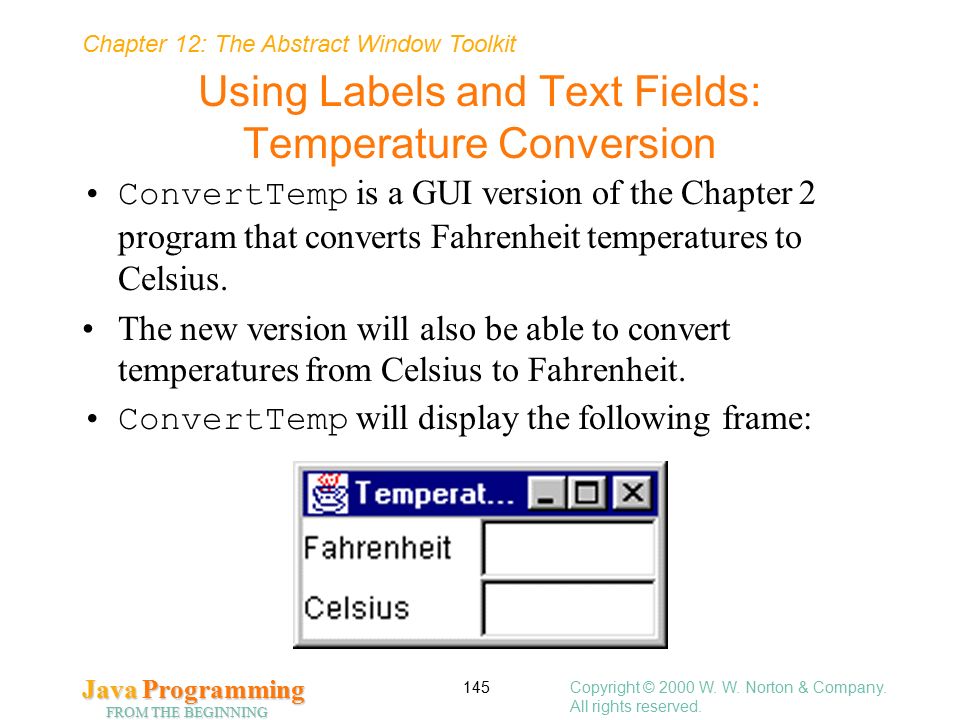 Chapter 12: The Abstract Window Toolkit

Using Labels and Text Fields: Temperature Conversion

• ConvertTemp is a GUI version of the Chapter 2 program that converts Fahrenheit temperatures to Celsius.

• The new version will also be able to convert temperatures from Celsius to Fahrenheit.

• ConvertTemp will display the following frame:

Temperat...

Fahrenheit

Celsius

Java Programming
FROM THE BEGINNING

145

Copyright © 2000 W. W. Norton & Company. All rights reserved.